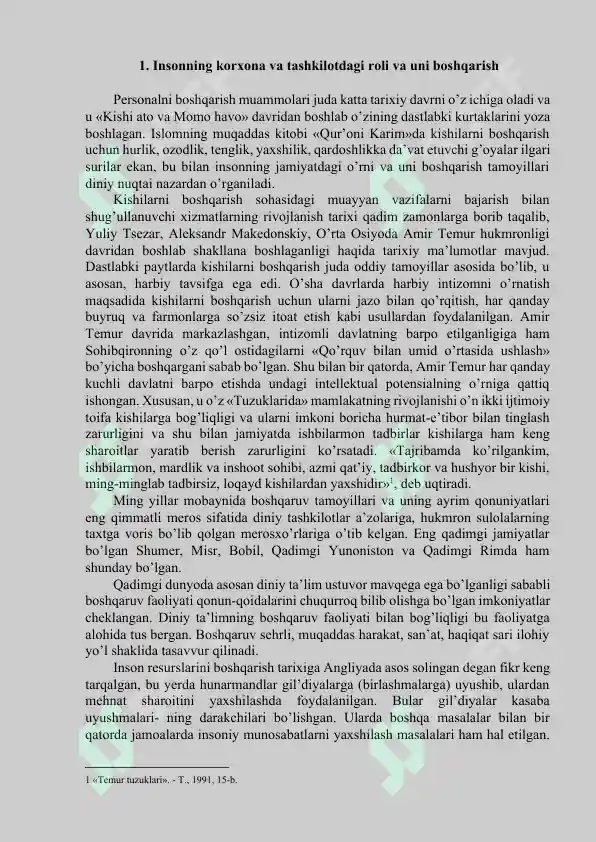 1. Insonning korxona va tashkilotdagi roli va uni boshqarish

Personalni boshqarish muammolari juda katta tarixiy davrni o'z ichiga oladi va u «Kishi ato va Momo havo» davridan boshlab o'zining dastlabki kurtaklarini yoza boshlagan. Islomning muqaddas kitobi «Qur'oni Karim»da kishilarni boshqarish uchun hurlik, ozodlik, tenglik, yaxshilik, qardoshlikka da'vat etuvchi g'oyalar ilgari surilar ekan, bu bilan insonning jamiyatdagi o'rni va uni boshqarish tamoyillari diniy nuqtai nazardan o'rganiladi.

Kishilarni boshqarish sohasidagi muayyan vazifalarni bajarish bilan shug'ullanuvchi xizmatlarning rivojlanish tarixi qadim zamonlarga borib taqalib, Yuliy Tsezar, Aleksandr Makedonskiy, O'rta Osiyoda Amir Temur hukmronligi davridan boshlab shakllana boshlaganligi haqida tarixiy ma'lumotlar mavjud. Dastlabki paytlarda kishilarni boshqarish juda oddiy tamoyillar asosida bo'lib, u asosan, harbiy tavsifga ega edi. O'sha davrlarda harbiy intizomni o'rnatish maqsadida kishilarni boshqarish uchun ularni jazo bilan qo'rqitish, har qanday buyruq va farmonlarga so'zsiz itoat etish kabi usullardan foydalanilgan. Amir Temur davrida markazlashgan, intizomli davlatning barpo etilganligiga ham Sohibqironning o'z qo'l ostidagilarni «Qo'rquv bilan umid o'rtasida ushlash» bo'yicha boshqargani sabab bo'lgan. Shu bilan bir qatorda, Amir Temur har qanday kuchli davlatni barpo etishda undagi intellektual potensialning o'rniga qattiq ishongan. Xususan, u o'z «Tuzuklarida» mamlakatning rivojlanishi o'n ikki ijtimoiy toifa kishilarga bog'liqligi va ularni imkoni boricha hurmat-e'tibor bilan tinglash zarurligini va shu bilan jamiyatda ishbilarmon tadbirlar kishilarga ham keng sharoitlar yaratib berish zarurligini ko'rsatadi. «Tajribamda ko'rilgankim, ishbilarmon, mardlik va inshoot sohibi, azmi qat'iy, tadbirkor va hushyor bir kishi, ming-minglab tadbirsiz, loqayd kishilardan yaxshidir»$^{1}$, deb uqtiradi.

Ming yillar mobaynida boshqaruv tamoyillari va uning ayrim qonuniyatlari eng qimmatli meros sifatida diniy tashkilotlar a'zolariga, hukmron sulolalarning taxtga voris bo'lib qolgan merosxo'rlariga o'tib kelgan. Eng qadimgi jamiyatlar bo'lgan Shumer, Misr, Bobil, Qadimgi Yunoniston va Qadimgi Rimda ham shunday bo'lgan.

Qadimgi dunyoda asosan diniy ta'lim ustuvor mavqega ega bo'lganligi sababli boshqaruv faoliyati qonun-qoidalarini chuqurroq bilib olishga bo'lgan imkoniyatlar cheklangan. Diniy ta'limning boshqaruv faoliyati bilan bog'liqligi bu faoliyatga alohida tus bergan. Boshqaruv sehrli, muqaddas harakat, san'at, haqiqat sari ilohiy yo'l shaklida tasavvur qilinadi.

Inson resurslarini boshqarish tarixiga Angliyada asos solingan degan fikr keng tarqalgan, bu yerda hunarmandlar gil'diyalarga (birlashmalarga) uyushib, ulardan mehnat sharoitini yaxshilashda foydalanilgan. Bular gil'diyalar kasaba uyushmalari- ning darakchilari bo'lishgan. Ularda boshqa masalalar bilan bir qatorda jamoalarda insoniy munosabatlarni yaxshilash masalalari ham hal etilgan.

1 «Temur tuzuklari». - T., 1991, 15-b.